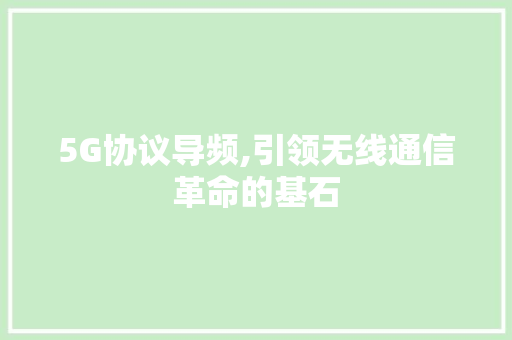 5G协议导频,引领无线通信革命的基石